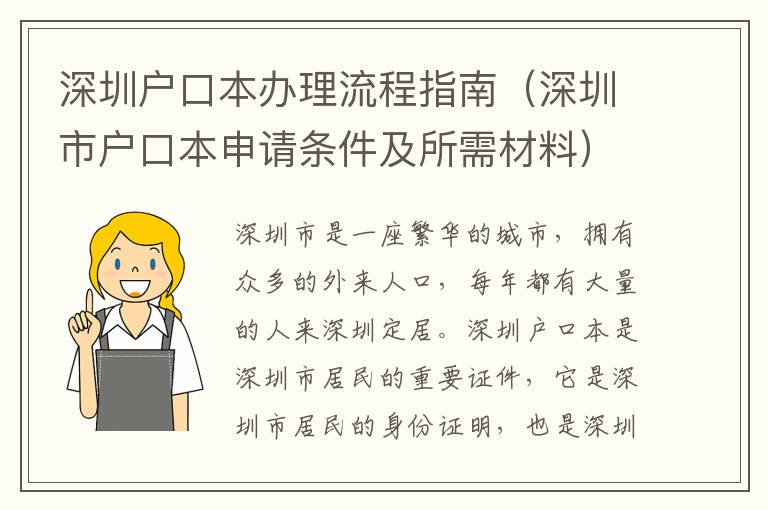 深圳户口本办理流程指南（深圳市户口本申请条件及所需材料）

深圳市是一座繁华的城市，拥有众多的外来人口，每年都有大量的人来深圳定居。深圳户口本是深圳市居民的重要证件，它是深圳市居民的身份证明，也是深圳